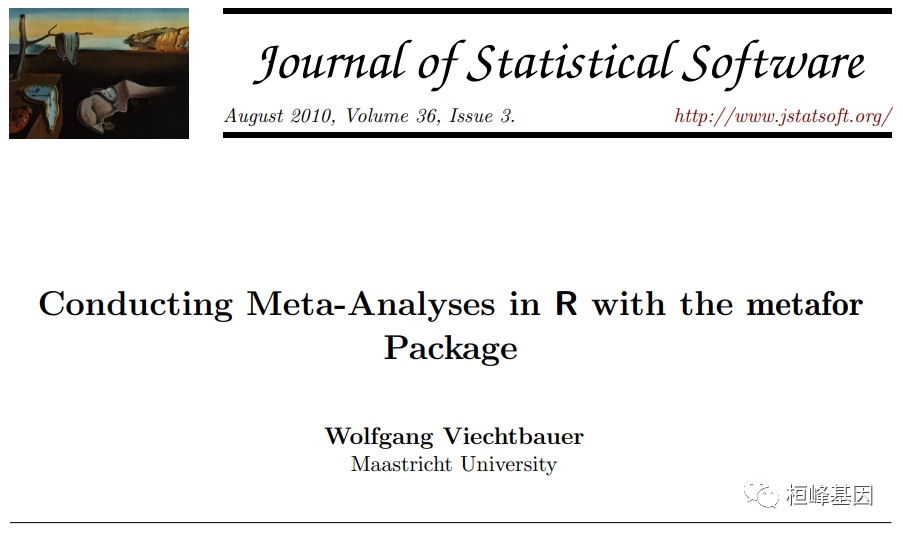 Journal of Statistical Software

August 2010, Volume 36, Issue 3. http://www.jstatsoft.org/

Conducting Meta-Analyses in R with the metafor Package

Wolfgang Viechtbauer
Maastricht University

桓峰基因